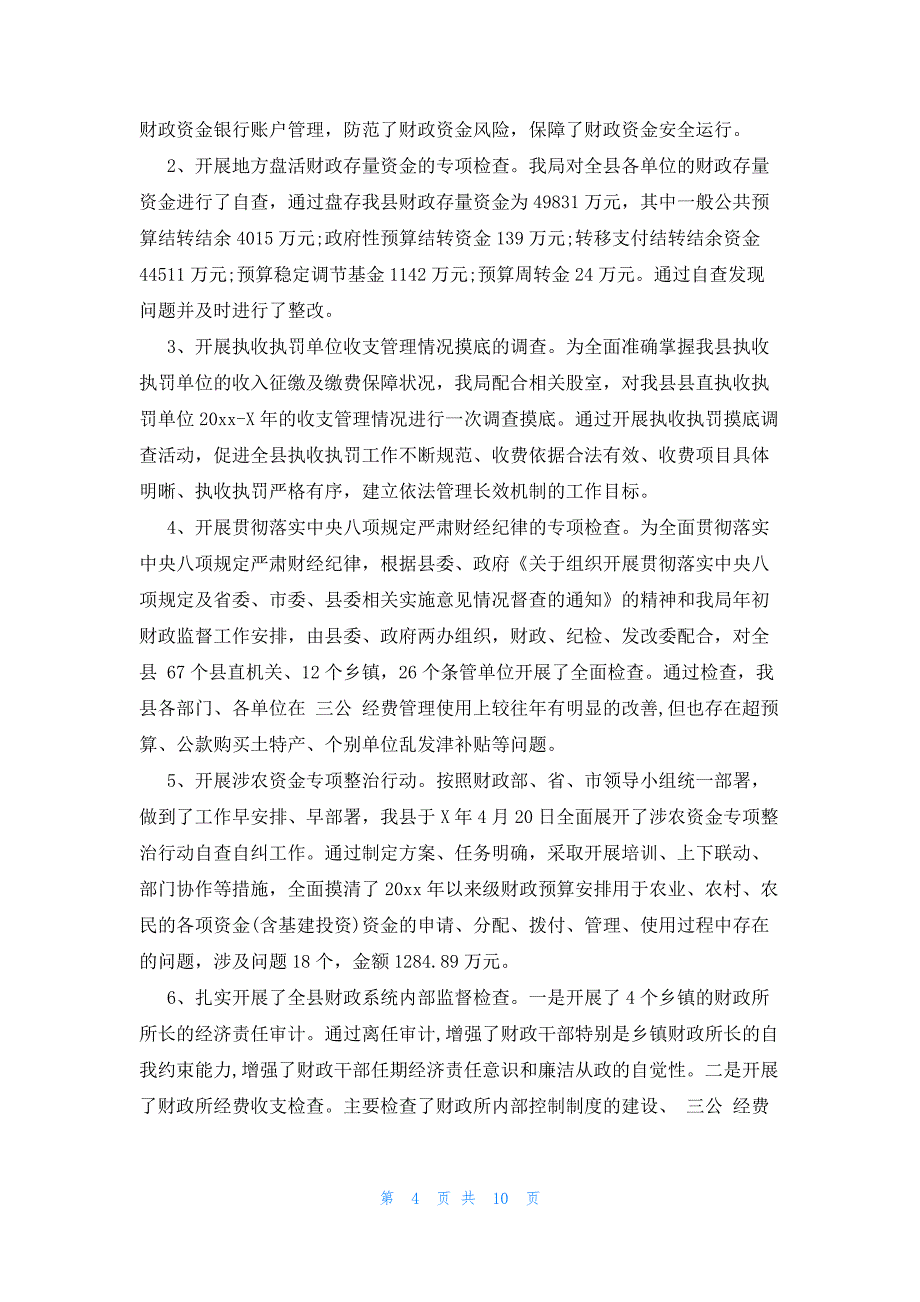 财政资金银行账户管理，防范了财政资金风险，保障了财政资金安全运行。

2、开展地方盘活财政存量资金的专项检查。我局对全县各单位的财政存量资金进行了自查，通过盘存我县财政存量资金为 49831 万元，其中一般公共预算结转结余 4015 万元;政府性预算结转资金 139 万元;转移支付结转结余资金 44511 万元;预算稳定调节基金 1142 万元;预算周转金 24 万元。通过自查发现问题并及时进行了整改。

3、开展执收执罚单位收支管理情况摸底的调查。为全面准确掌握我县执收执罚单位的收入征缴及缴费保障状况，我局配合相关股室，对我县县直执收执罚单位 20xx-X 年的收支管理情况进行一次调查摸底。通过开展执收执罚摸底调查活动，促进全县执收执罚工作不断规范、收费依据合法有效、收费项目具体明晰、执收执罚严格有序，建立依法管理长效机制的工作目标。

4、开展贯彻落实中央八项规定严肃财经纪律的专项检查。为全面贯彻落实中央八项规定严肃财经纪律，根据县委、政府《关于组织开展贯彻落实中央八项规定及省委、市委、县委相关实施意见情况督查的通知》的精神和我局年初财政监督工作安排，由县委、政府两办组织，财政、纪检、发改委配合，对全县 67 个县直机关、12 个乡镇，26 个条管单位开展了全面检查。通过检查，我县各部门、各单位在 三公 经费管理使用上较往年有明显的改善,但也存在超预算、公款购买土特产、个别单位乱发津补贴等问题。

5、开展涉农资金专项整治行动。按照财政部、省、市领导小组统一部署，做到了工作早安排、早部署，我县于 X 年 4 月 20 日全面展开了涉农资金专项整治行动自查自纠工作。通过制定方案、任务明确，采取开展培训、上下联动、部门协作等措施，全面摸清了 20xx 年以来级财政预算安排用于农业、农村、农民的各项资金(含基建投资)资金的申请、分配、拨付、管理、使用过程中存在的问题，涉及问题 18 个，金额 1284.89 万元。

6、扎实开展了全县财政系统内部监督检查。一是开展了 4 个乡镇的财政所所长的经济责任审计。通过离任审计,增强了财政干部特别是乡镇财政所长的自我约束能力,增强了财政干部任期经济责任意识和廉洁从政的自觉性。二是开展了财政所经费收支检查。主要检查了财政所内部控制制度的建设、 三公 经费

第 4 页 共 10 页